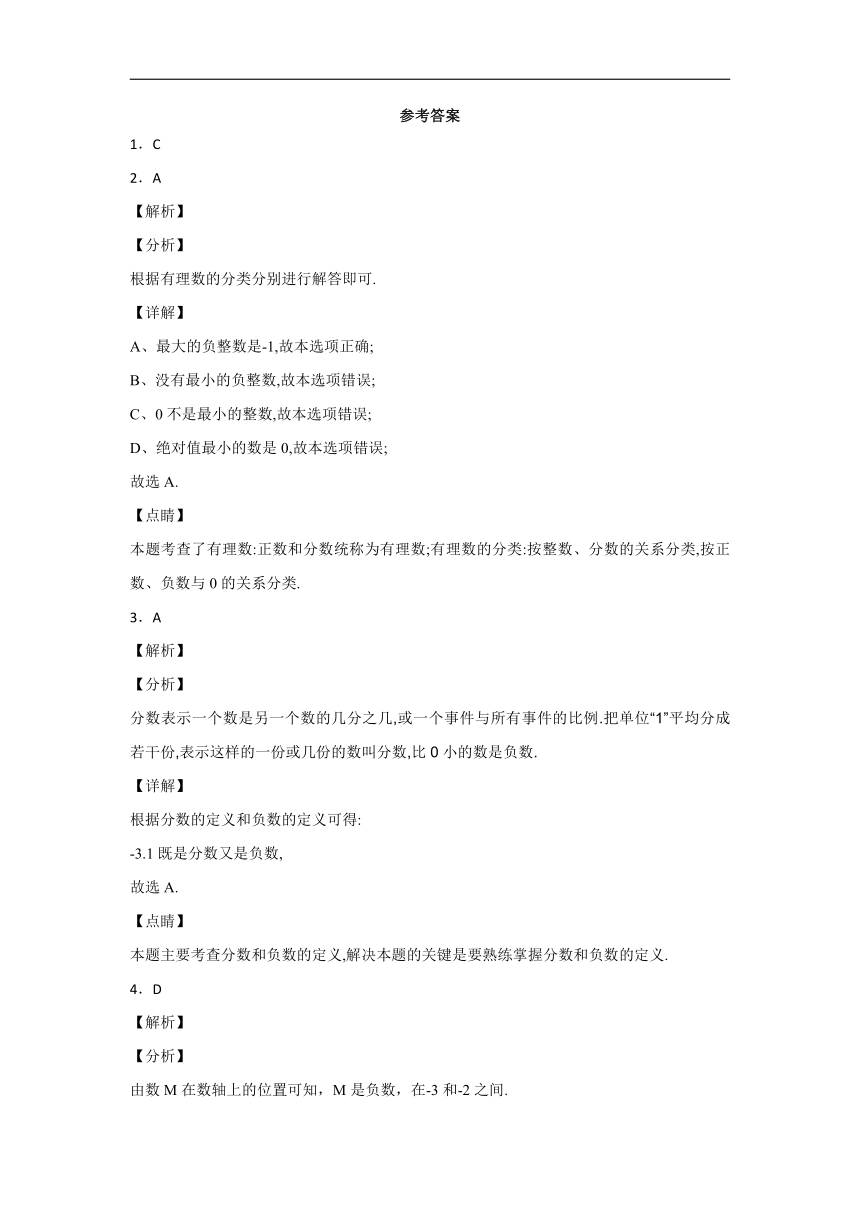 参考答案

1．C

2．A

【解析】

【分析】

根据有理数的分类分别进行解答即可.

【详解】

A、最大的负整数是-1,故本选项正确;

B、没有最小的负整数,故本选项错误;

C、0 不是最小的整数,故本选项错误;

D、绝对值最小的数是 0,故本选项错误;

故选 A.

【点睛】

本题考查了有理数:正数和分数统称为有理数;有理数的分类:按整数、分数的关系分类,按正数、负数与 0 的关系分类.

3．A

【解析】

【分析】

分数表示一个数是另一个数的几分之几,或一个事件与所有事件的比例.把单位“1”平均分成若干份,表示这样的一份或几份的数叫分数,比 0 小的数是负数.

【详解】

根据分数的定义和负数的定义可得:

-3.1 既是分数又是负数,

故选 A.

【点睛】

本题主要考查分数和负数的定义,解决本题的关键是要熟练掌握分数和负数的定义.

4．D

【解析】

【分析】

由数 M 在数轴上的位置可知，M 是负数，在-3 和-2 之间.